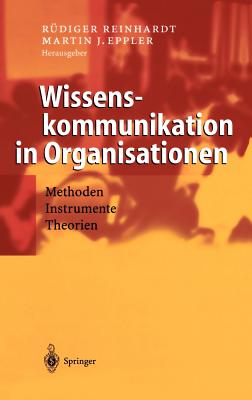 RÜDIGER REINHARDT
MARTIN J. EPPLER
Herausgeber

Wissenskommunikation in Organisationen

Methoden
Instrumente
Theorien

Springer